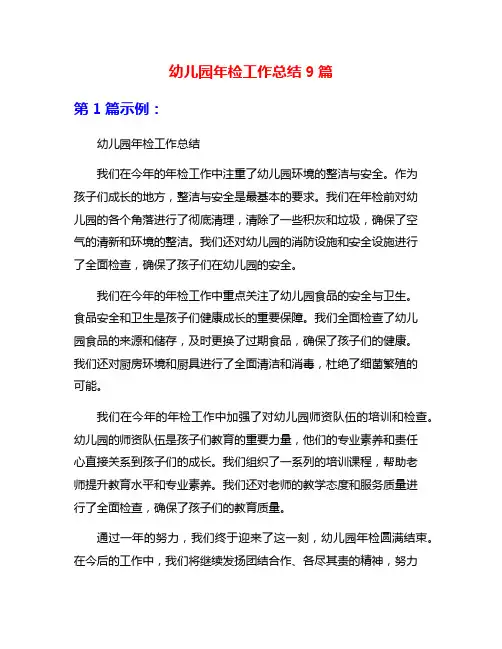 幼儿园年检工作总结 9 篇

第 1 篇示例：

幼儿园年检工作总结

我们在今年的年检工作中注重了幼儿园环境的整洁与安全。作为孩子们成长的地方，整洁与安全是最基本的要求。我们在年检前对幼儿园的各个角落进行了彻底清理，清除了一些积灰和垃圾，确保了空气的清新和环境的整洁。我们还对幼儿园的消防设施和安全设施进行了全面检查，确保了孩子们在幼儿园的安全。

我们在今年的年检工作中重点关注了幼儿园食品的安全与卫生。食品安全和卫生是孩子们健康成长的重要保障。我们全面检查了幼儿园食品的来源和储存，及时更换了过期食品，确保了孩子们的健康。我们还对厨房环境和厨具进行了全面清洁和消毒，杜绝了细菌繁殖的可能。

我们在今年的年检工作中加强了对幼儿园师资队伍的培训和检查。幼儿园的师资队伍是孩子们教育的重要力量，他们的专业素养和责任心直接关系到孩子们的成长。我们组织了一系列的培训课程，帮助老师提升教育水平和专业素养。我们还对老师的教学态度和服务质量进行了全面检查，确保了孩子们的教育质量。

通过一年的努力，我们终于迎来了这一刻，幼儿园年检圆满结束。在今后的工作中，我们将继续发扬团结合作、各尽其责的精神，努力